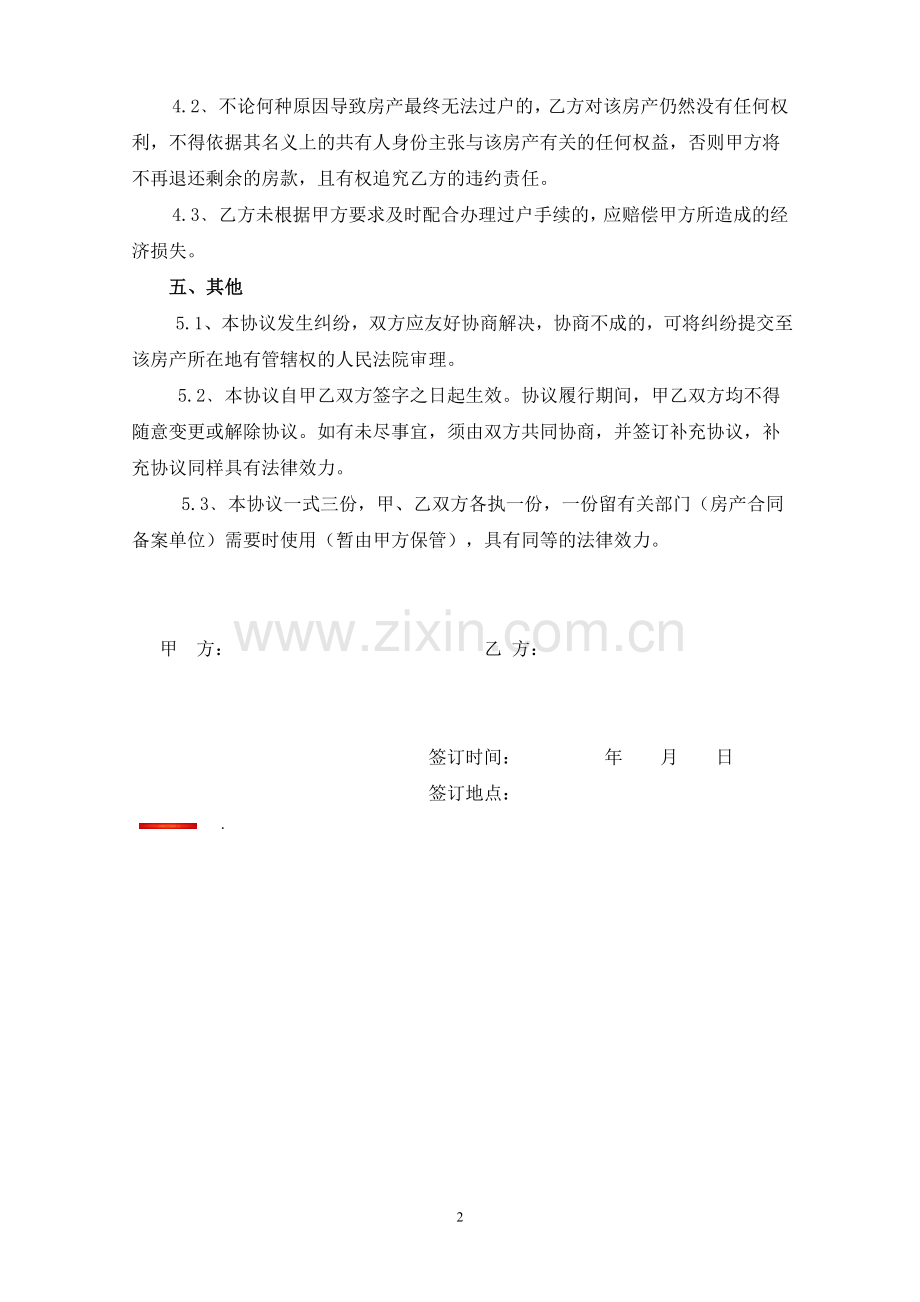 4.2、不论何种原因导致房产最终无法过户的，乙方对该房产仍然没有任何权利，不得依据其名义上的共有人身份主张与该房产有关的任何权益，否则甲方将不再退还剩余的房款，且有权追究乙方的违约责任。

4.3、乙方未根据甲方要求及时配合办理过户手续的，应赔偿甲方所造成的经济损失。

五、其他

5.1、本协议发生纠纷，双方应友好协商解决，协商不成的，可将纠纷提交至该房产所在地有管辖权的人民法院审理。

5.2、本协议自甲乙双方签字之日起生效。协议履行期间，甲乙双方均不得随意变更或解除协议。如有未尽事宜，须由双方共同协商，并签订补充协议，补充协议同样具有法律效力。

5.3、本协议一式三份，甲、乙双方各执一份，一份留有关部门（房产合同备案单位）需要时使用（暂由甲方保管），具有同等的法律效力。

甲 方：

乙 方：

签订时间： 年 月 日

签订地点：

.

2

www.zixin.com.cn